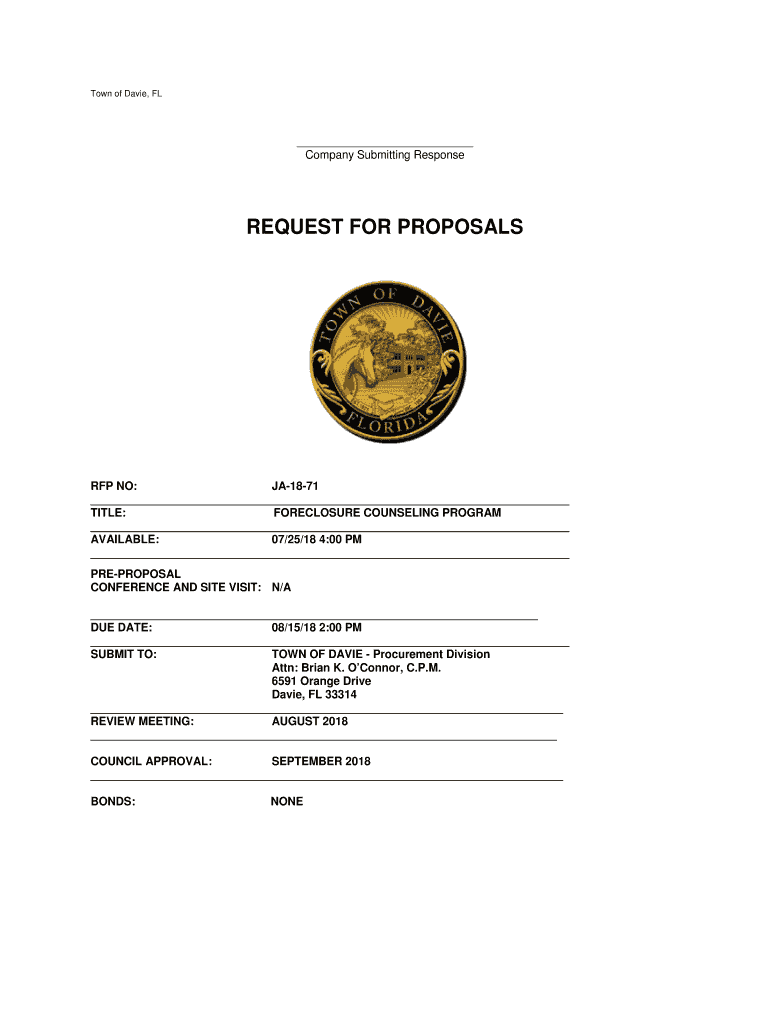 Town of Davie, FL

Company Submitting Response

REQUEST FOR PROPOSALS

TOWN OF DAVIE

FLORIDA

RFP NO: JA-18-71

TITLE: FORECLOSURE COUNSELING PROGRAM

AVAILABLE: 07/25/18 4:00 PM

PRE-PROPOSAL CONFERENCE AND SITE VISIT: N/A

DUE DATE: 08/15/18 2:00 PM

SUBMIT TO: TOWN OF DAVIE - Procurement Division
Attn: Brian K. O'Connor, C.P.M.
6591 Orange Drive
Davie, FL 33314

REVIEW MEETING: AUGUST 2018

COUNCIL APPROVAL: SEPTEMBER 2018

BONDS: NONE